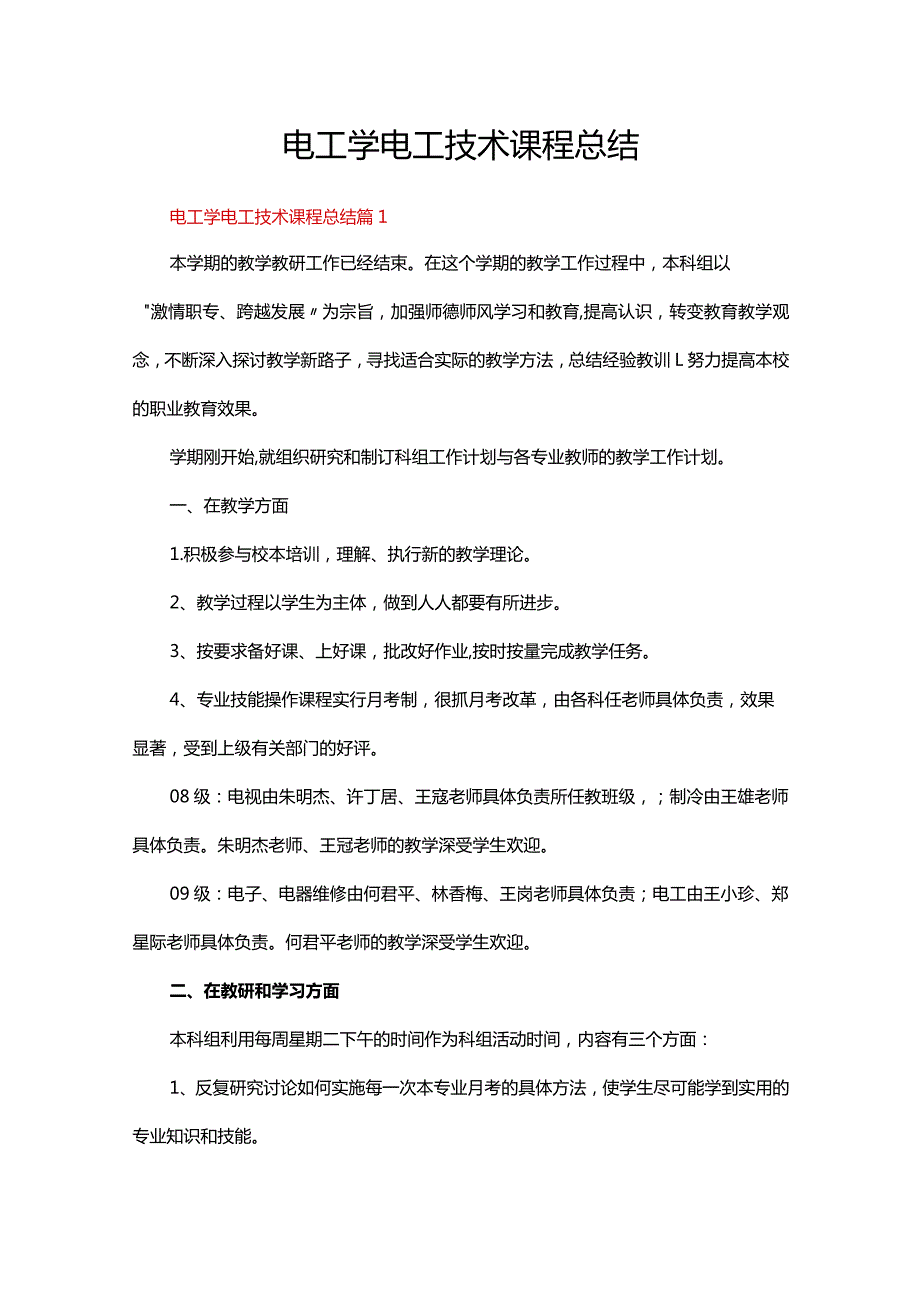 电工学电工技术课程总结

电工学电工技术课程总结篇1

本学期的教学教研工作已经结束。在这个学期的教学工作过程中，本科组以"激情职专、跨越发展〃为宗旨，加强师德师风学习和教育,提高认识，转变教育教学观念，不断深入探讨教学新路子，寻找适合实际的教学方法，总结经验教训L努力提高本校的职业教育效果。

学期刚开始,就组织研究和制订科组工作计划与各专业教师的教学工作计划。

一、在教学方面

1.积极参与校本培训，理解、执行新的教学理论。

2、教学过程以学生为主体，做到人人都要有所进步。

3、按要求备好课、上好课，批改好作业,按时按量完成教学任务。

4、专业技能操作课程实行月考制，很抓月考改革，由各科任老师具体负责，效果显著，受到上级有关部门的好评。

08级：电视由朱明杰、许丁居、王寇老师具体负责所任教班级，；制冷由王雄老师具体负责。朱明杰老师、王冠老师的教学深受学生欢迎。

09级：电子、电器维修由何君平、林香梅、王岗老师具体负责；电工由王小珍、郑星际老师具体负责。何君平老师的教学深受学生欢迎。

二、在教研和学习方面

本科组利用每周星期二下午的时间作为科组活动时间，内容有三个方面：

1、反复研究讨论如何实施每一次本专业月考的具体方法，使学生尽可能学到实用的专业知识和技能。